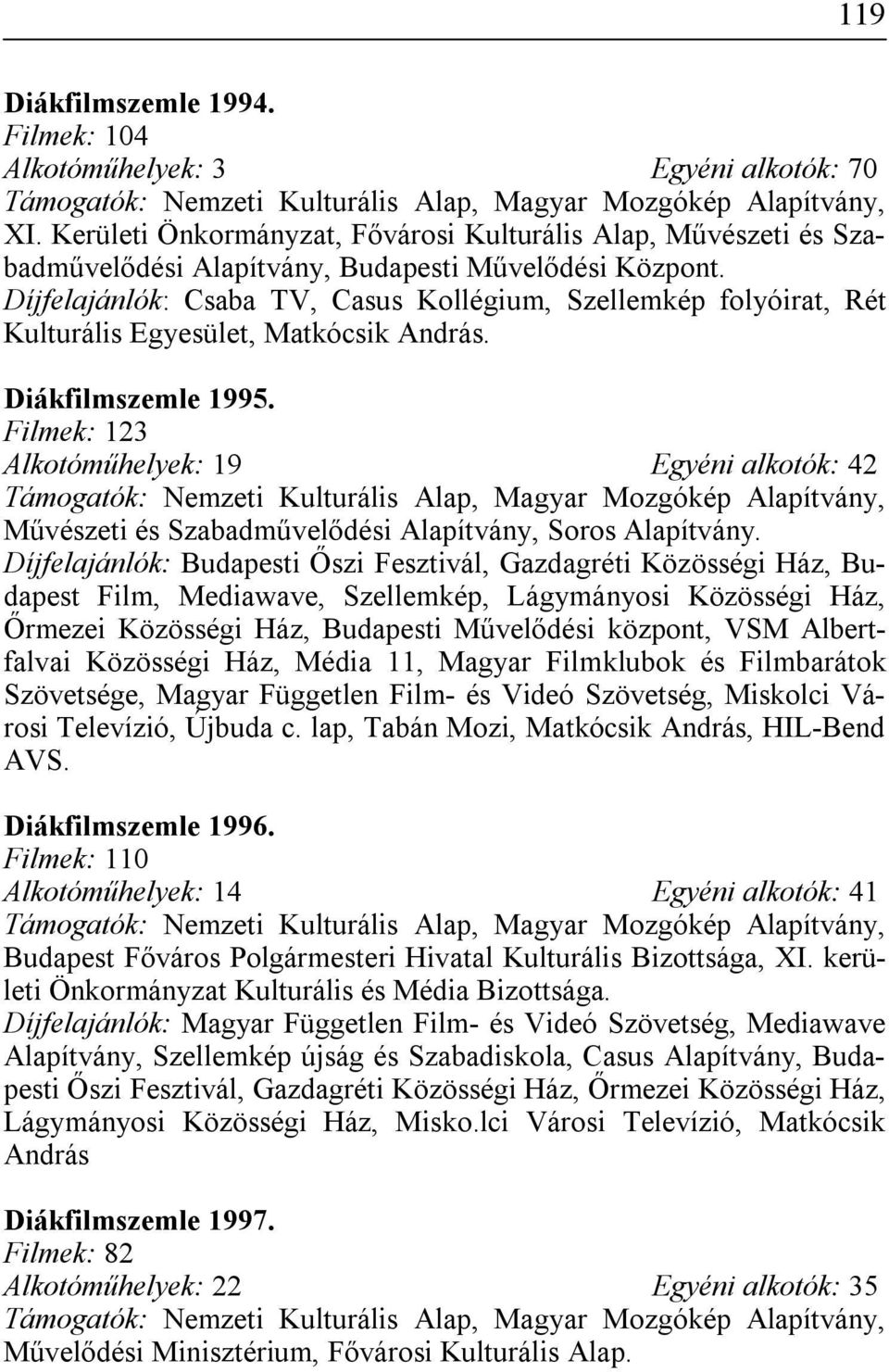 119

Diákfilmszemle 1994.
Filmek: 104
Alkotóműhelyek: 3 Egyéni alkotók: 70
Támogatók: Nemzeti Kulturális Alap, Magyar Mozgókép Alapítvány, XI. Kerületi Önkormányzat, Fővárosi Kulturális Alap, Művészeti és Szabadművelődési Alapítvány, Budapesti Művelődési Központ.
Díjfelajánlók: Csaba TV, Casus Kollégium, Szellemkép folyóirat, Rét Kulturális Egyesület, Matkócsik András.

Diákfilmszemle 1995.
Filmek: 123
Alkotóműhelyek: 19 Egyéni alkotók: 42
Támogatók: Nemzeti Kulturális Alap, Magyar Mozgókép Alapítvány, Művészeti és Szabadművelődési Alapítvány, Soros Alapítvány.
Díjfelajánlók: Budapesti Őszi Fesztivál, Gazdagréti Közösségi Ház, Budapest Film, Mediawave, Szellemkép, Lágymányosi Közösségi Ház, Őrmezei Közösségi Ház, Budapesti Művelődési központ, VSM Albertfalvai Közösségi Ház, Média 11, Magyar Filmklubok és Filmbarátok Szövetsége, Magyar Független Film- és Videó Szövetség, Miskolci Városi Televízió, Újbuda c. lap, Tabán Mozi, Matkócsik András, HIL-Bend AVS.

Diákfilmszemle 1996.
Filmek: 110
Alkotóműhelyek: 14 Egyéni alkotók: 41
Támogatók: Nemzeti Kulturális Alap, Magyar Mozgókép Alapítvány, Budapest Főváros Polgármesteri Hivatal Kulturális Bizottsága, XI. kerületi Önkormányzat Kulturális és Média Bizottsága.
Díjfelajánlók: Magyar Független Film- és Videó Szövetség, Mediawave Alapítvány, Szellemkép újság és Szabadiskola, Casus Alapítvány, Budapesti Őszi Fesztivál, Gazdagréti Közösségi Ház, Őrmezei Közösségi Ház, Lágymányosi Közösségi Ház, Misko.lci Városi Televízió, Matkócsik András

Diákfilmszemle 1997.
Filmek: 82
Alkotóműhelyek: 22 Egyéni alkotók: 35
Támogatók: Nemzeti Kulturális Alap, Magyar Mozgókép Alapítvány, Művelődési Minisztérium, Fővárosi Kulturális Alap.